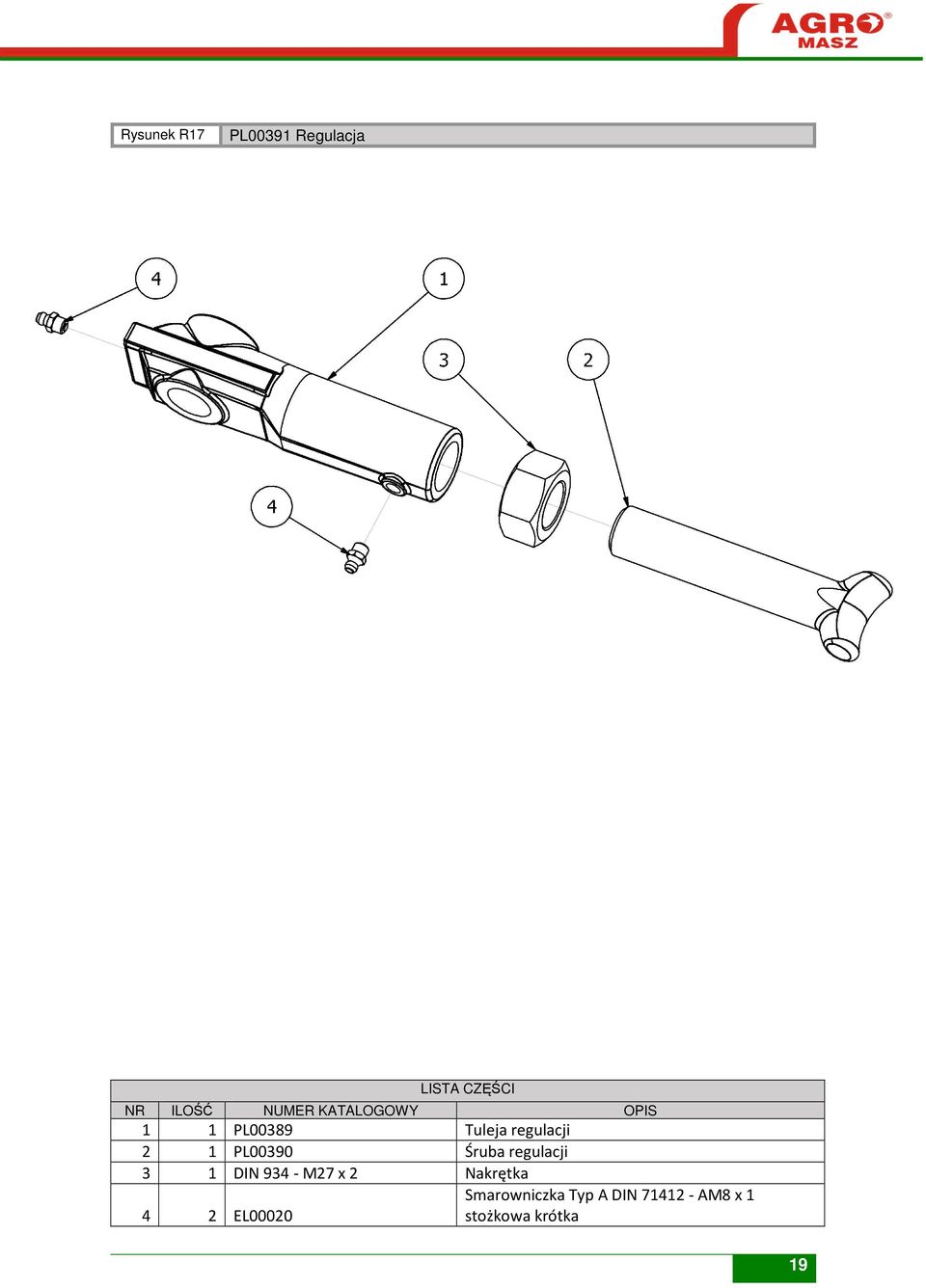 AGRO® MASZ

Rysunek R17 PL00391 Regulacja

4
1
3
2
4

LISTA CZĘŚCI

| NR | ILOŚĆ | NUMER KATALOGOWY | OPIS |
|---|---|---|---|
| 1 | 1 | PL00389 | Tuleja regulacji |
| 2 | 1 | PL00390 | Śruba regulacji |
| 3 | 1 | DIN 934 - M27 x 2 | Nakrętka |
| 4 | 2 | EL00020 | Smarowniczka Typ A DIN 71412 - AM8 x 1 stożkowa krótka |

19